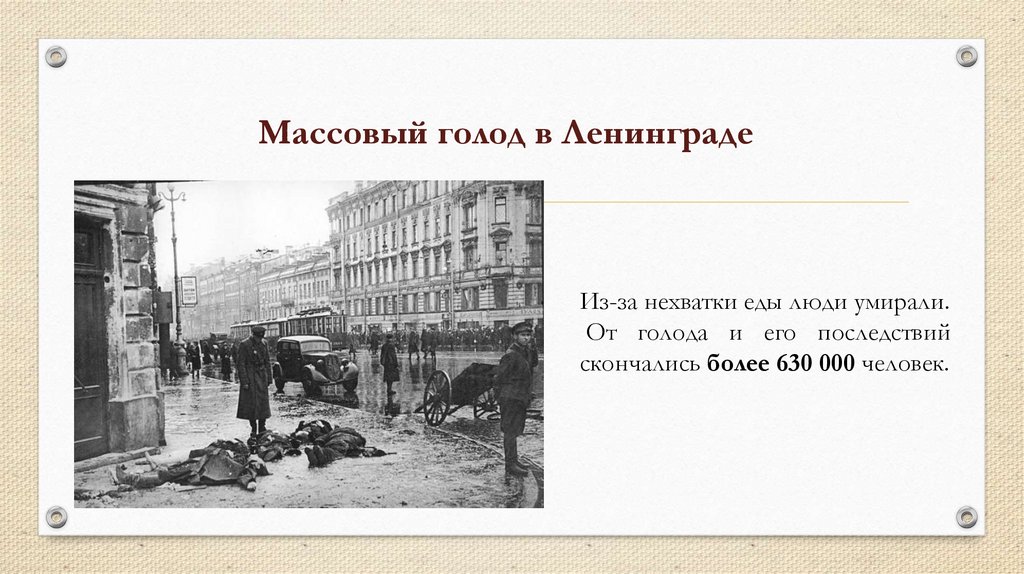 Массовый голод в Ленинграде

Из-за нехватки еды люди умирали. От голода и его последствий скончались более 630 000 человек.